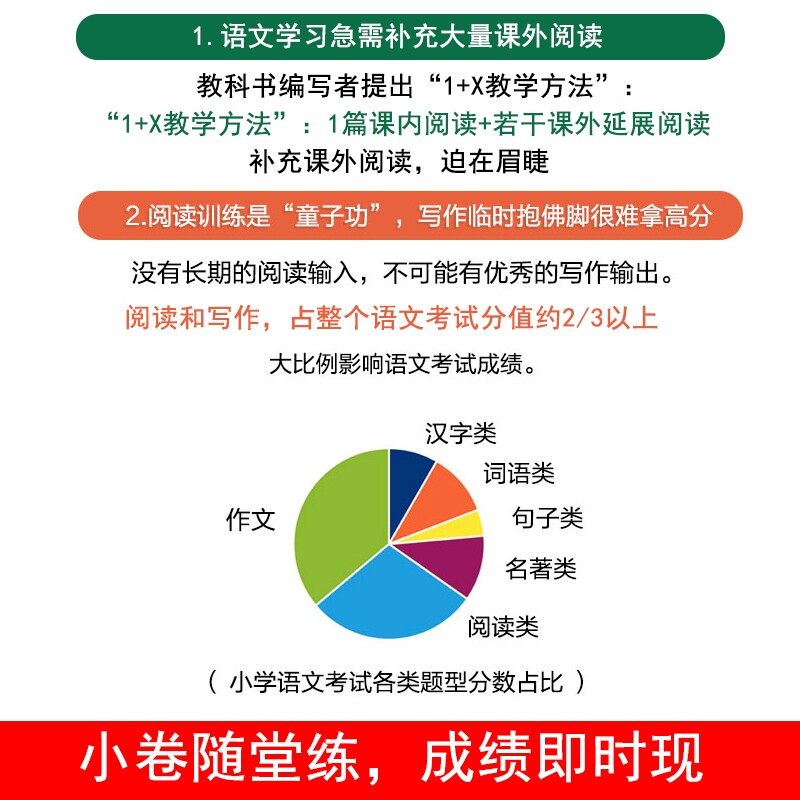 1. 语文学习急需补充大量课外阅读

教科书编写者提出“1+X教学方法”：
“1+X教学方法”：1篇课内阅读+若干课外延展阅读
补充课外阅读，迫在眉睫

2.阅读训练是“童子功”，写作临时抱佛脚很难拿高分

没有长期的阅读输入，不可能有优秀的写作输出。
阅读和写作，占整个语文考试分值约2/3以上
大比例影响语文考试成绩。

汉字类
词语类
句子类
名著类
阅读类
作文

（ 小学语文考试各类题型分数占比 ）

小卷随堂练，成绩即时现